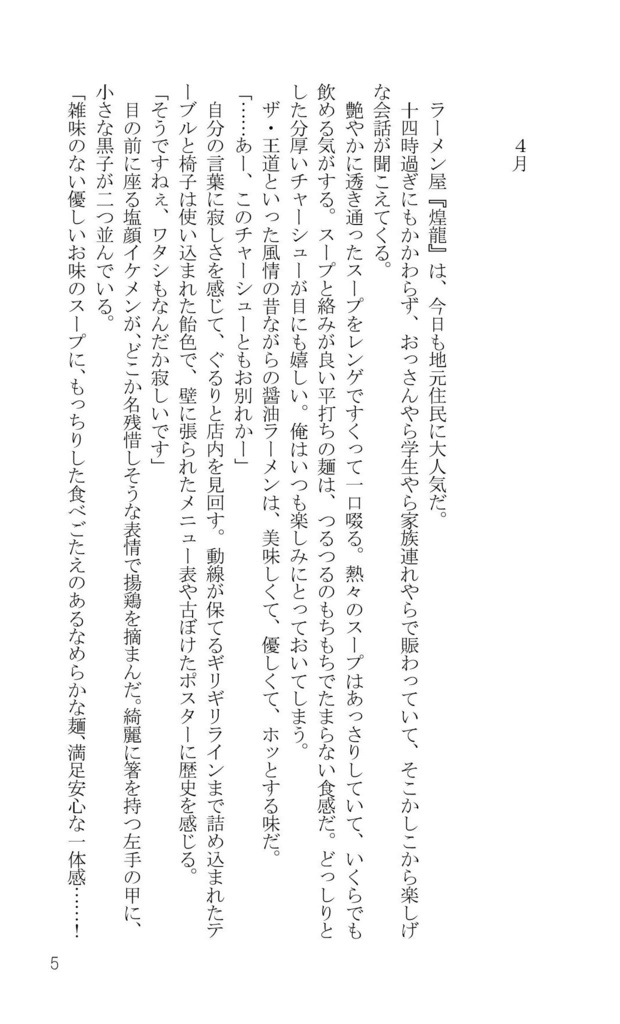 4月

ラーメン屋『煌龍』は、今日も地元住民に大人気だ。

十四時過ぎにもかかわらず、おっさんやら学生やら家族連れやらで賑わっていて、そこかしこから楽しげな会話が聞こえてくる。

艶やかに透き通ったスープをレンゲですくって一口啜る。熱々のスープはあっさりしていて、いくらでも飲める気がする。スープと絡みが良い平打ちの麺は、つるつるのもちもちでたまらない食感だ。どっしりとした分厚いチャーシューが目にも嬉しい。俺はいつも楽しみにとっておいてしまう。

ザ・王道といった風情の昔ながらの醤油ラーメンは、美味しくて、優しくて、ホッとする味だ。

「……あー、このチャーシューともお別れかー」

自分の言葉に寂しさを感じて、ぐるりと店内を見回す。動線が保てるギリギリラインまで詰め込まれたテーブルと椅子は使い込まれた飴色で、壁に張られたメニュー表や古ぼけたポスターに歴史を感じる。

「そうですねぇ、ワタシもなんだか寂しいです」

目の前に座る塩顔イケメンが、どこか名残惜しそうな表情で揚鶏を摘まんだ。綺麗に箸を持つ左手の甲に、小さな黒子が二つ並んでいる。

「雑味のない優しいお味のスープに、もっちりした食べごたえのあるなめらかな麺、満足安心な一体感……！

5